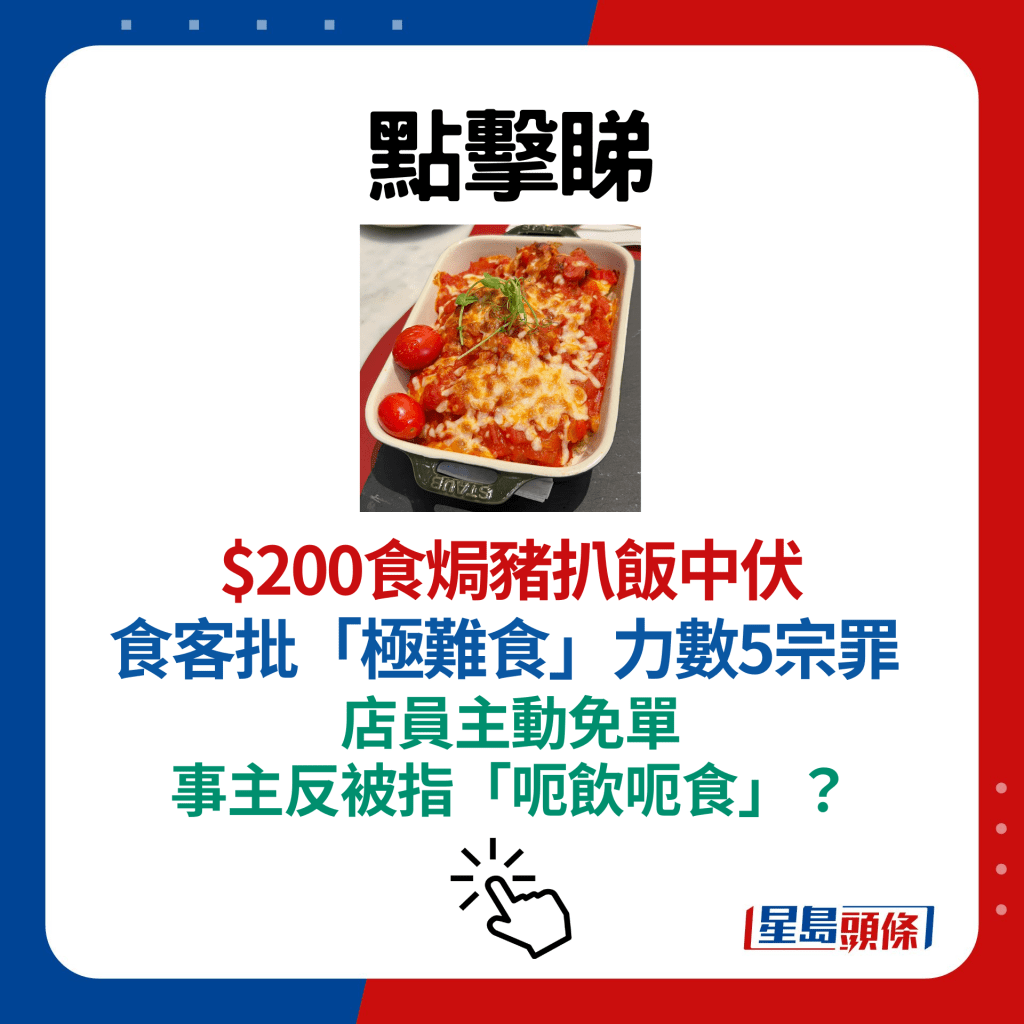 點擊睇

STAUB

$200食焗豬扒飯中伏
食客批「極難食」力數5宗罪
店員主動免單
事主反被指「呃飲呃食」？

星島頭條